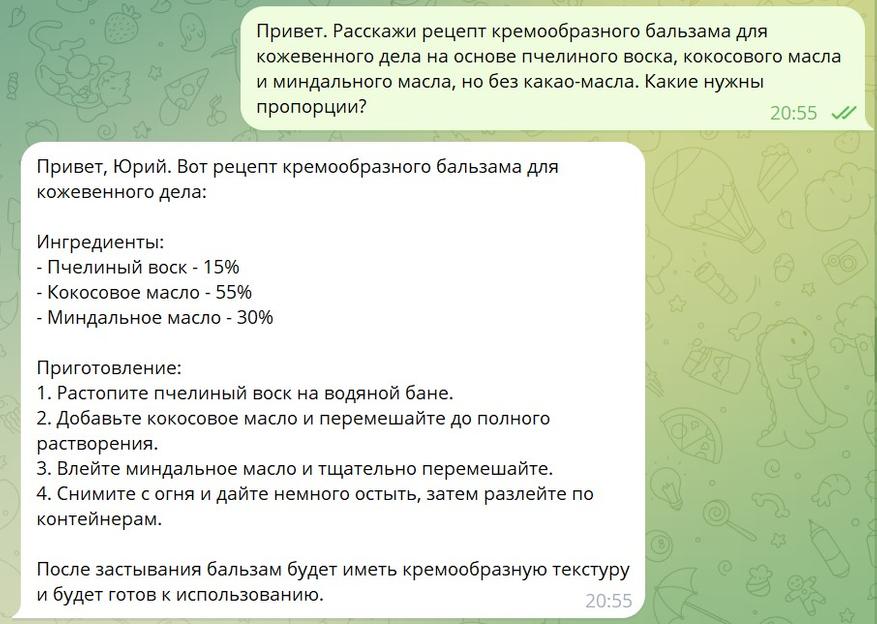 Привет. Расскажи рецепт кремообразного бальзама для кожевенного дела на основе пчелиного воска, кокосового масла и миндального масла, но без какао-масла. Какие нужны пропорции?
20:55

Привет, Юрий. Вот рецепт кремообразного бальзама для кожевенного дела:

Ингредиенты:
- Пчелиный воск - 15%
- Кокосовое масло - 55%
- Миндальное масло - 30%

Приготовление:
1. Растопите пчелиный воск на водяной бане.
2. Добавьте кокосовое масло и перемешайте до полного растворения.
3. Влейте миндальное масло и тщательно перемешайте.
4. Снимите с огня и дайте немного остыть, затем разлейте по контейнерам.

После застывания бальзам будет иметь кремообразную текстуру и будет готов к использованию.
20:55